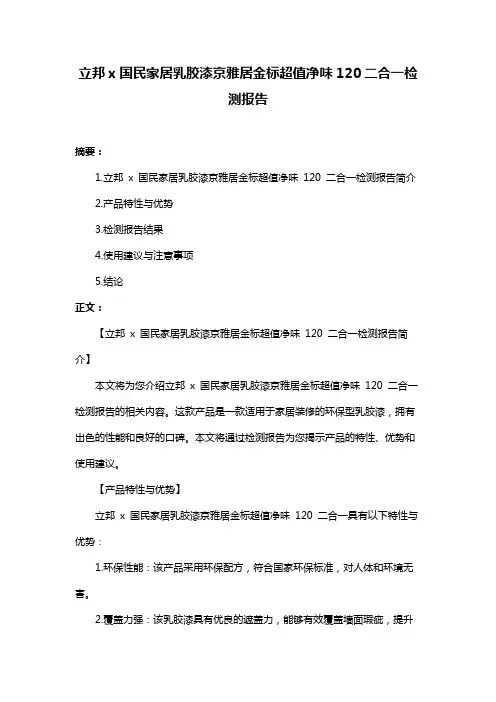 立邦 x 国民家居乳胶漆京雅居金标超值净味 120 二合一检测报告

摘要：

1.立邦 x 国民家居乳胶漆京雅居金标超值净味 120 二合一检测报告简介

2.产品特性与优势

3.检测报告结果

4.使用建议与注意事项

5.结论

正文：

【立邦 x 国民家居乳胶漆京雅居金标超值净味 120 二合一检测报告简介】

本文将为您介绍立邦 x 国民家居乳胶漆京雅居金标超值净味 120 二合一检测报告的相关内容。这款产品是一款适用于家居装修的环保型乳胶漆，拥有出色的性能和良好的口碑。本文将通过检测报告为您揭示产品的特性、优势和使用建议。

【产品特性与优势】

立邦 x 国民家居乳胶漆京雅居金标超值净味 120 二合一具有以下特性与优势：

1.环保性能：该产品采用环保配方，符合国家环保标准，对人体和环境无害。

2.覆盖力强：该乳胶漆具有优良的遮盖力，能够有效覆盖墙面瑕疵，提升